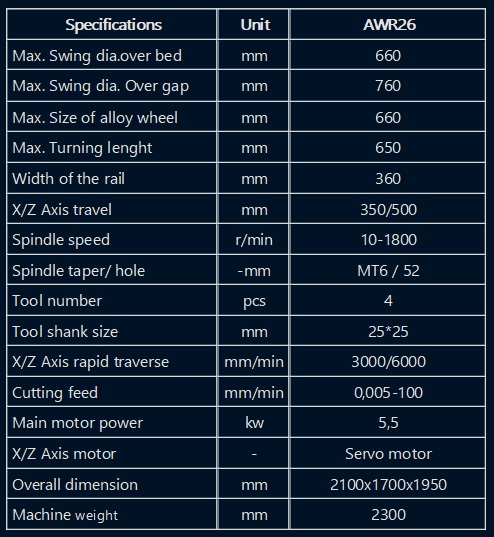 | Specifications | Unit | AWR26 |
|---|---|---|
| Max. Swing dia.over bed | mm | 660 |
| Max. Swing dia. Over gap | mm | 760 |
| Max. Size of alloy wheel | mm | 660 |
| Max. Turning lenght | mm | 650 |
| Width of the rail | mm | 360 |
| X/Z Axis travel | mm | 350/500 |
| Spindle speed | r/min | 10-1800 |
| Spindle taper/ hole | -mm | MT6 / 52 |
| Tool number | pcs | 4 |
| Tool shank size | mm | 25*25 |
| X/Z Axis rapid traverse | mm/min | 3000/6000 |
| Cutting feed | mm/min | 0,005-100 |
| Main motor power | kw | 5,5 |
| X/Z Axis motor | - | Servo motor |
| Overall dimension | mm | 2100x1700x1950 |
| Machine weight | mm | 2300 |